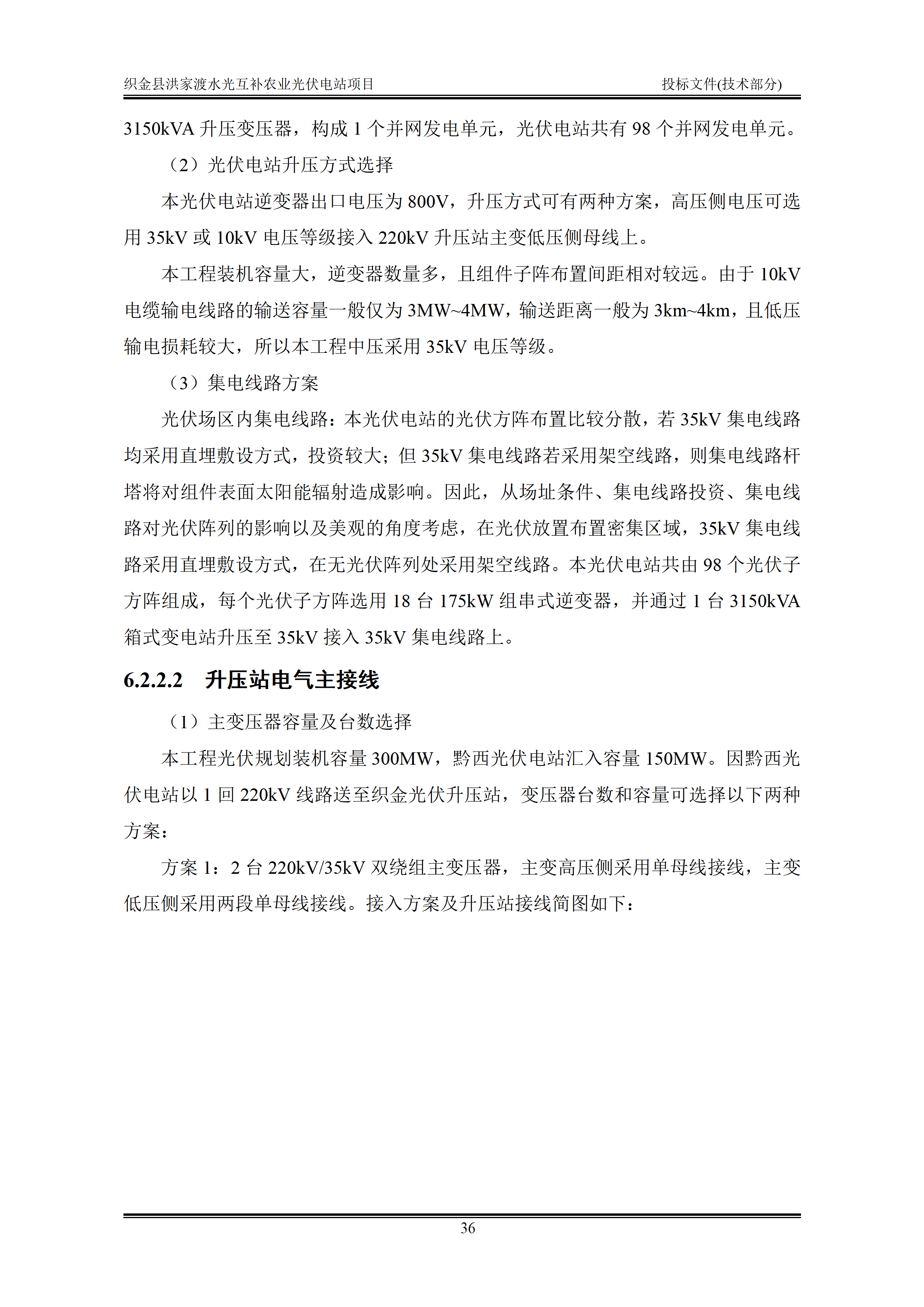 织金县洪家渡水光互补农业光伏电站项目 投标文件(技术部分)

3150kVA升压变压器，构成1个并网发电单元，光伏电站共有98个并网发电单元。

（2）光伏电站升压方式选择

本光伏电站逆变器出口电压为800V，升压方式可有两种方案，高压侧电压可选用35kV或10kV电压等级接入220kV升压站主变低压侧母线上。

本工程装机容量大，逆变器数量多，且组件子阵布置间距相对较远。由于10kV电缆输电线路的输送容量一般仅为3MW~4MW，输送距离一般为3km~4km，且低压输电损耗较大，所以本工程中压采用35kV电压等级。

（3）集电线路方案

光伏场区内集电线路：本光伏电站的光伏方阵布置比较分散，若35kV集电线路均采用直埋敷设方式，投资较大；但35kV集电线路若采用架空线路，则集电线路杆塔将对组件表面太阳能辐射造成影响。因此，从场址条件、集电线路投资、集电线路对光伏阵列的影响以及美观的角度考虑，在光伏放置布置密集区域，35kV集电线路采用直埋敷设方式，在无光伏阵列处采用架空线路。本光伏电站共由98个光伏子方阵组成，每个光伏子方阵选用18台175kW组串式逆变器，并通过1台3150kVA箱式变电站升压至35kV接入35kV集电线路上。

6.2.2.2 升压站电气主接线

（1）主变压器容量及台数选择

本工程光伏规划装机容量300MW，黔西光伏电站汇入容量150MW。因黔西光伏电站以1回220kV线路送至织金光伏升压站，变压器台数和容量可选择以下两种方案：

方案1：2台220kV/35kV双绕组主变压器，主变高压侧采用单母线接线，主变低压侧采用两段单母线接线。接入方案及升压站接线简图如下：

36